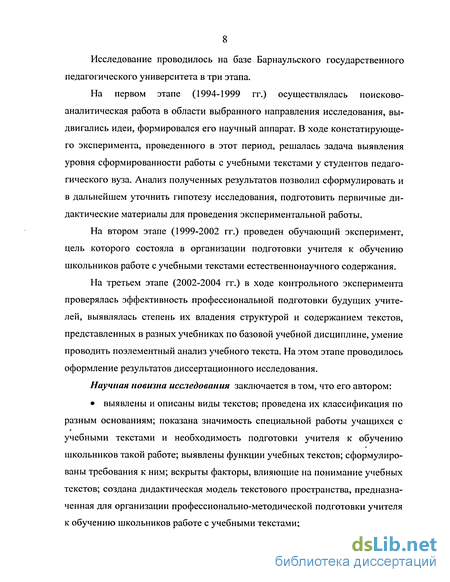 8

Исследование проводилось на базе Барнаульского государственного педагогического университета в три этапа.

На первом этапе (1994-1999 гг.) осуществлялась поисково-аналитическая работа в области выбранного направления исследования, выдвигались идеи, формировался его научный аппарат. В ходе констатирующего эксперимента, проведенного в этот период, решалась задача выявления уровня сформированности работы с учебными текстами у студентов педагогического вуза. Анализ полученных результатов позволил сформулировать и в дальнейшем уточнить гипотезу исследования, подготовить первичные дидактические материалы для проведения экспериментальной работы.

На втором этапе (1999-2002 гг.) проведен обучающий эксперимент, цель которого состояла в организации подготовки учителя к обучению школьников работе с учебными текстами естественнонаучного содержания.

На третьем этапе (2002-2004 гг.) в ходе контрольного эксперимента проверялась эффективность профессиональной подготовки будущих учителей, выявлялась степень их владения структурой и содержанием текстов, представленных в разных учебниках по базовой учебной дисциплине, умение проводить поэлементный анализ учебного текста. На этом этапе проводилось оформление результатов диссертационного исследования.

Научная новизна исследования заключается в том, что его автором:

• выявлены и описаны виды текстов; проведена их классификация по разным основаниям; показана значимость специальной работы учащихся с учебными текстами и необходимость подготовки учителя к обучению школьников такой работе; выявлены функции учебных текстов; сформулированы требования к ним; вскрыты факторы, влияющие на понимание учебных текстов; создана дидактическая модель текстового пространства, предназначенная для организации профессионально-методической подготовки учителя к обучению школьников работе с учебными текстами;

dsLib.net
библиотека диссертаций